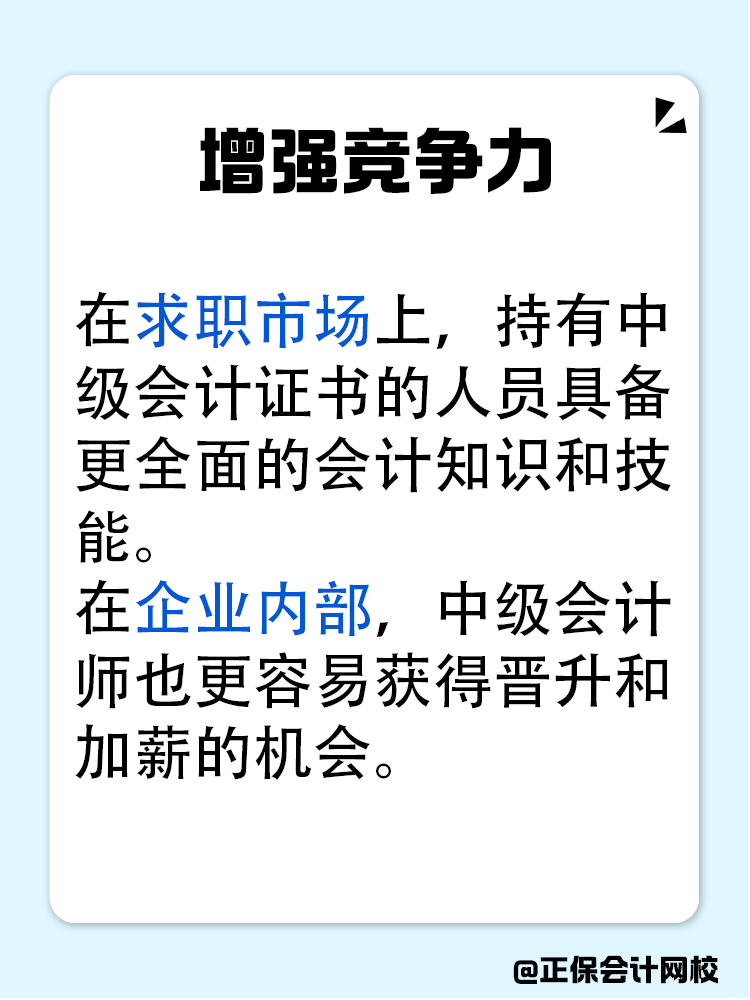 增强竞争力

在求职市场上，持有中级会计证书的人员具备更全面的会计知识和技能。
在企业内部，中级会计师也更容易获得晋升和加薪的机会。

@正保会计网校